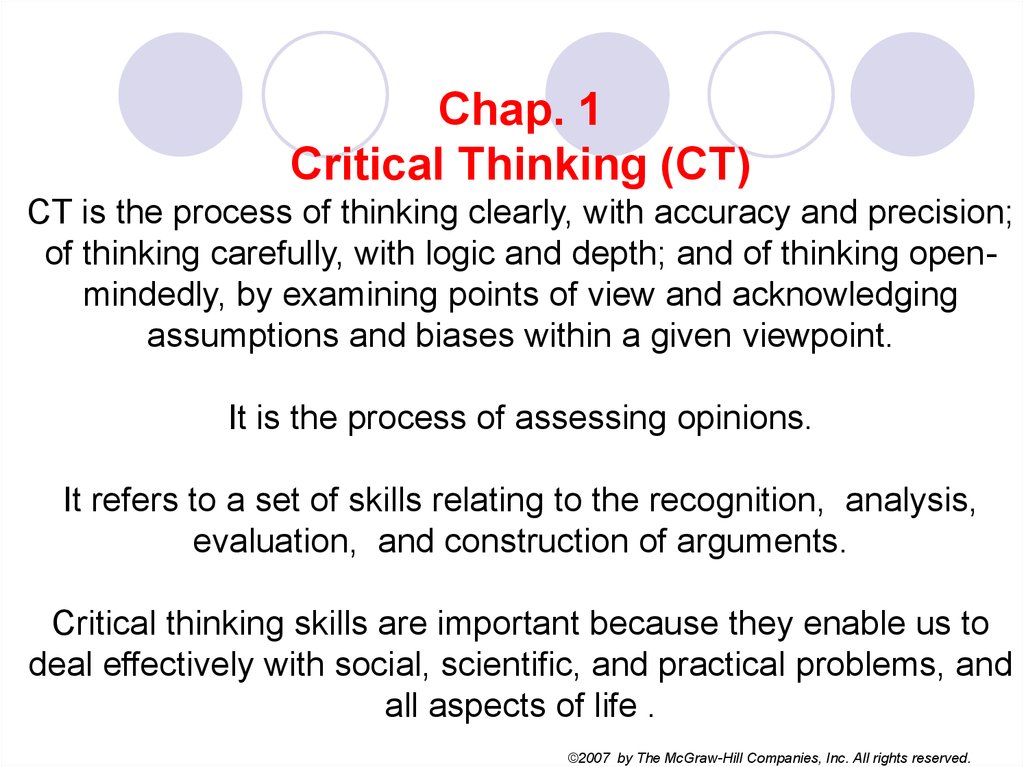 Chap. 1
Critical Thinking (CT)

CT is the process of thinking clearly, with accuracy and precision; of thinking carefully, with logic and depth; and of thinking open-mindedly, by examining points of view and acknowledging assumptions and biases within a given viewpoint.

It is the process of assessing opinions.

It refers to a set of skills relating to the recognition, analysis, evaluation, and construction of arguments.

Critical thinking skills are important because they enable us to deal effectively with social, scientific, and practical problems, and all aspects of life .

©2007 by The McGraw-Hill Companies, Inc. All rights reserved.